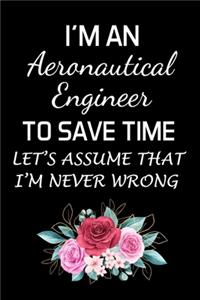 I'M AN
Aeronautical
Engineer
TO SAVE TIME
LET'S ASSUME THAT
I'M NEVER WRONG